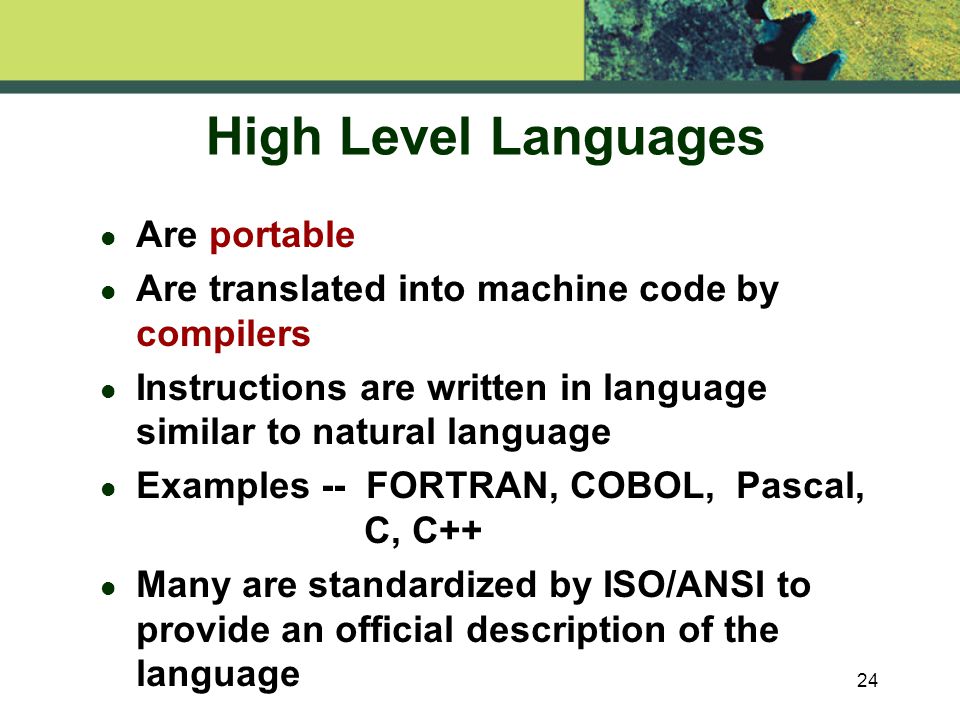 High Level Languages

- Are portable
- Are translated into machine code by compilers
- Instructions are written in language similar to natural language
- Examples -- FORTRAN, COBOL, Pascal, C, C++
- Many are standardized by ISO/ANSI to provide an official description of the language

24